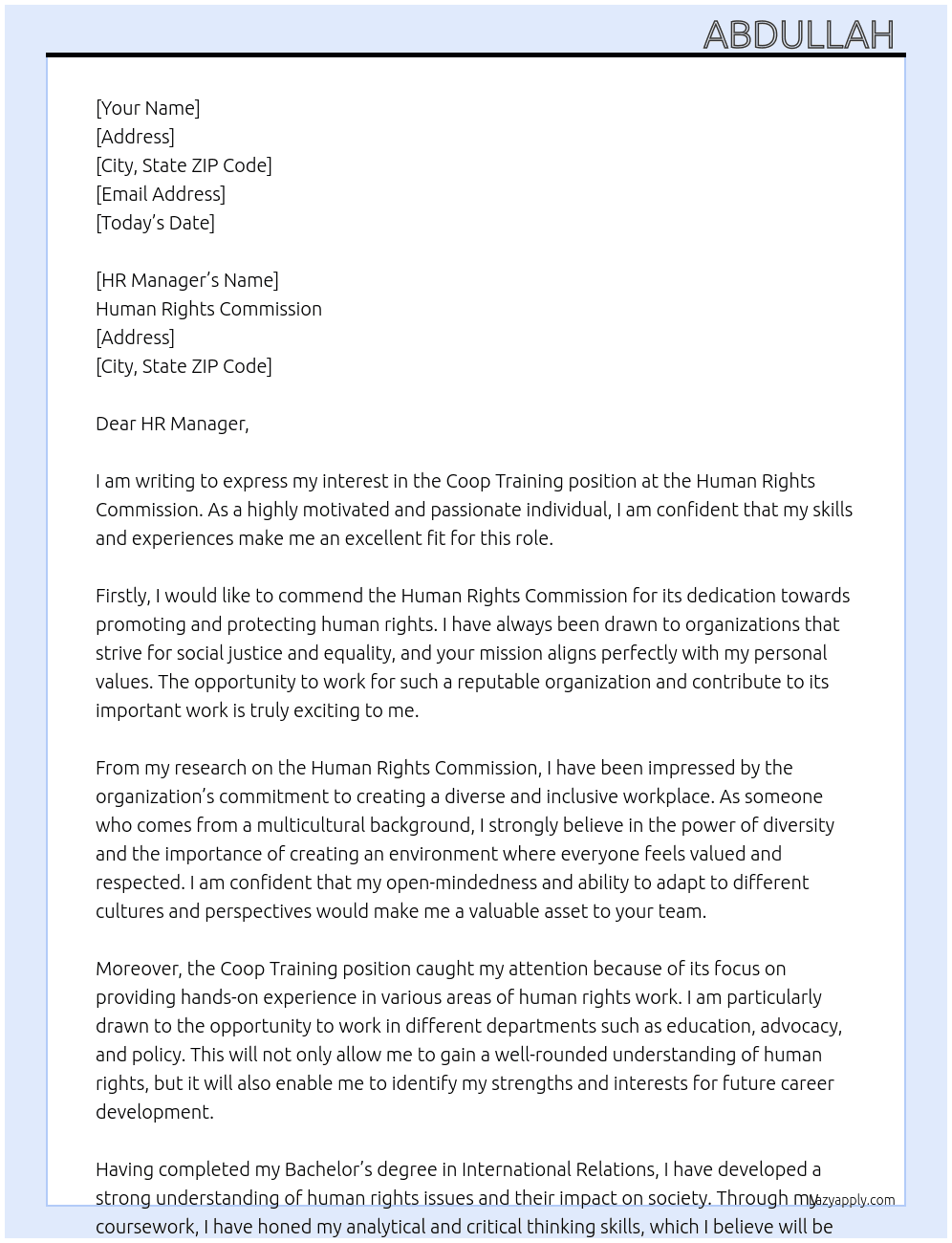 ABDULLAH

[Your Name]
[Address]
[City, State ZIP Code]
[Email Address]
[Today's Date]

[HR Manager's Name]
Human Rights Commission
[Address]
[City, State ZIP Code]

Dear HR Manager,

I am writing to express my interest in the Coop Training position at the Human Rights Commission. As a highly motivated and passionate individual, I am confident that my skills and experiences make me an excellent fit for this role.

Firstly, I would like to commend the Human Rights Commission for its dedication towards promoting and protecting human rights. I have always been drawn to organizations that strive for social justice and equality, and your mission aligns perfectly with my personal values. The opportunity to work for such a reputable organization and contribute to its important work is truly exciting to me.

From my research on the Human Rights Commission, I have been impressed by the organization's commitment to creating a diverse and inclusive workplace. As someone who comes from a multicultural background, I strongly believe in the power of diversity and the importance of creating an environment where everyone feels valued and respected. I am confident that my open-mindedness and ability to adapt to different cultures and perspectives would make me a valuable asset to your team.

Moreover, the Coop Training position caught my attention because of its focus on providing hands-on experience in various areas of human rights work. I am particularly drawn to the opportunity to work in different departments such as education, advocacy, and policy. This will not only allow me to gain a well-rounded understanding of human rights, but it will also enable me to identify my strengths and interests for future career development.

Having completed my Bachelor's degree in International Relations, I have developed a strong understanding of human rights issues and their impact on society. Through my coursework, I have honed my analytical and critical thinking skills, which I believe will be

lazyapply.com